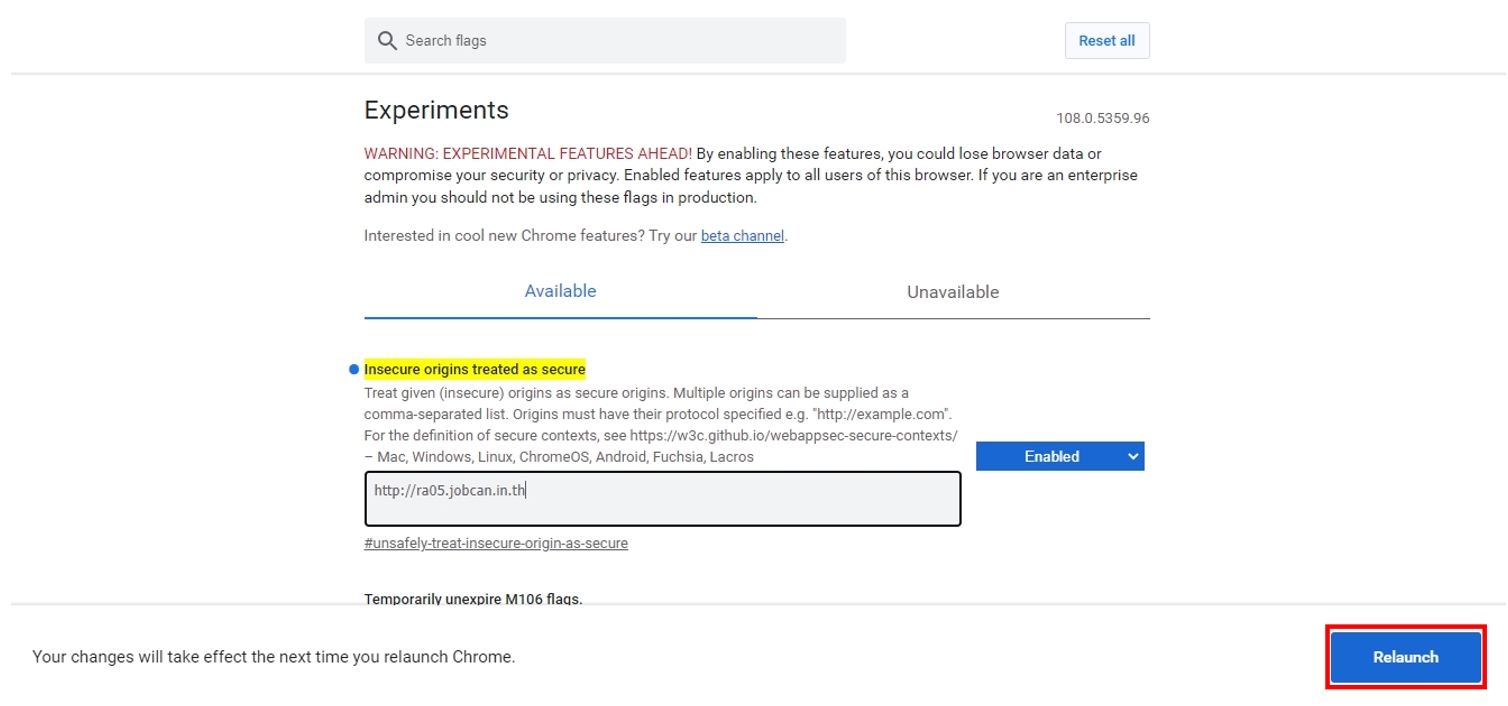 Search flags

Reset all

Experiments

108.0.5359.96

WARNING: EXPERIMENTAL FEATURES AHEAD! By enabling these features, you could lose browser data or compromise your security or privacy. Enabled features apply to all users of this browser. If you are an enterprise admin you should not be using these flags in production.

Interested in cool new Chrome features? Try our beta channel.

Available

Unavailable

Insecure origins treated as secure

Treat given (insecure) origins as secure origins. Multiple origins can be supplied as a comma-separated list. Origins must have their protocol specified e.g. "http://example.com". For the definition of secure contexts, see https://w3c.github.io/webappsec-secure-contexts/ – Mac, Windows, Linux, ChromeOS, Android, Fuchsia, Lacros

Enabled

http://ra05.jobcan.in.th

#unsafely-treat-insecure-origin-as-secure

Temporarily unexpire M106 flags.

Your changes will take effect the next time you relaunch Chrome.

Relaunch